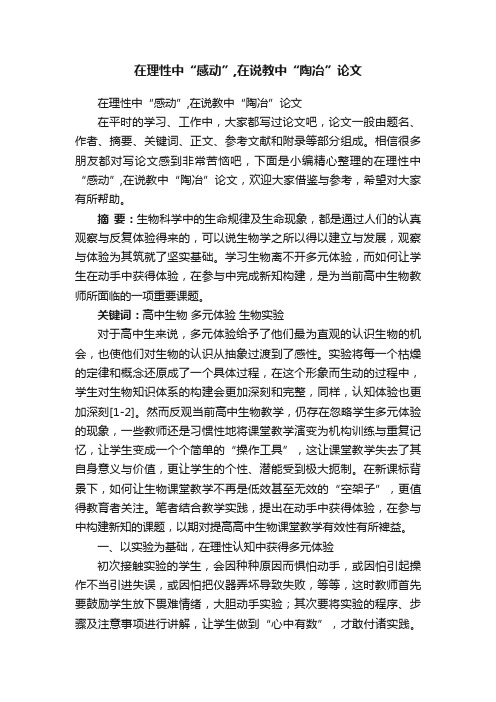 在理性中“感动”,在说教中“陶冶”论文

在理性中“感动”,在说教中“陶冶”论文

在平时的学习、工作中，大家都写过论文吧，论文一般由题名、作者、摘要、关键词、正文、参考文献和附录等部分组成。相信很多朋友都对写论文感到非常苦恼吧，下面是小编精心整理的在理性中“感动”,在说教中“陶冶”论文，欢迎大家借鉴与参考，希望对大家有所帮助。

摘 要：生物科学中的生命规律及生命现象，都是通过人们的认真观察与反复体验得来的，可以说生物学之所以得以建立与发展，观察与体验为其筑就了坚实基础。学习生物离不开多元体验，而如何让学生在动手中获得体验，在参与中完成新知构建，是为当前高中生物教师所面临的一项重要课题。

关键词：高中生物 多元体验 生物实验

对于高中生来说，多元体验给予了他们最为直观的认识生物的机会，也使他们对生物的认识从抽象过渡到了感性。实验将每一个枯燥的定律和概念还原成了一个具体过程，在这个形象而生动的过程中，学生对生物知识体系的构建会更加深刻和完整，同样，认知体验也更加深刻[1-2]。然而反观当前高中生物教学，仍存在忽略学生多元体验的现象，一些教师还是习惯性地将课堂教学演变为机构训练与重复记忆，让学生变成一个个简单的“操作工具”，这让课堂教学失去了其自身意义与价值，更让学生的个性、潜能受到极大扼制。在新课标背景下，如何让生物课堂教学不再是低效甚至无效的“空架子”，更值得教育者关注。笔者结合教学实践，提出在动手中获得体验，在参与中构建新知的课题，以期对提高高中生物课堂教学有效性有所裨益。

一、以实验为基础，在理性认知中获得多元体验

初次接触实验的学生，会因种种原因而惧怕动手，或因怕引起操作不当引进失误，或因怕把仪器弄坏导致失败，等等，这时教师首先要鼓励学生放下畏难情绪，大胆动手实验；其次要将实验的程序、步骤及注意事项进行讲解，让学生做到“心中有数”，才敢付诸实践。